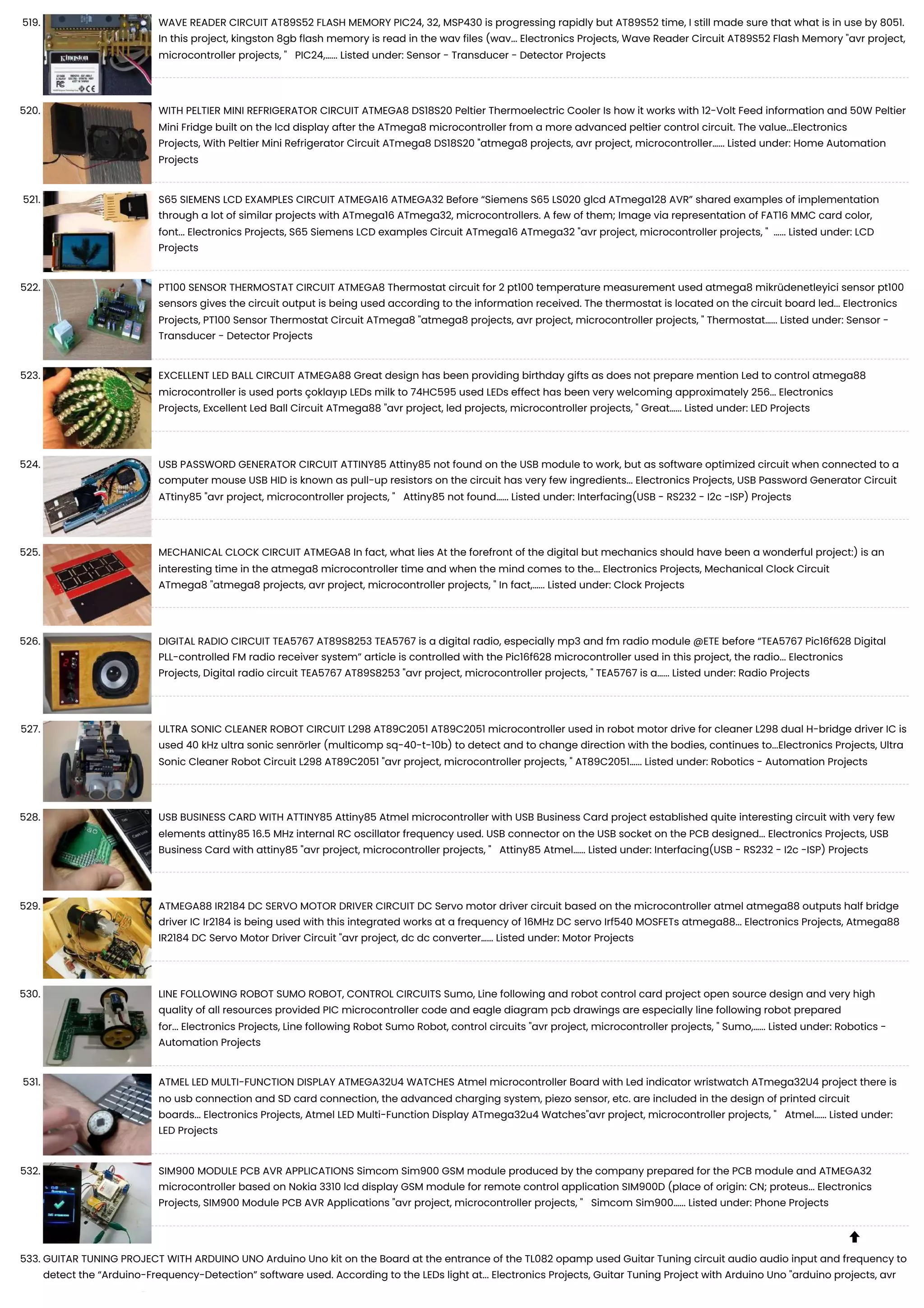 519. WAVE READER CIRCUIT AT89S52 FLASH MEMORY PIC24, 32, MSP430 is progressing rapidly but AT89S52 time, I still made sure that what is in use by 8051. In this project, kingston 8gb flash memory is read in the wav files (wav... Electronics Projects, Wave Reader Circuit AT89S52 Flash Memory "avr project, microcontroller projects, " PIC24,...... Listed under: Sensor - Transducer - Detector Projects

520. WITH PELTIER MINI REFRIGERATOR CIRCUIT ATMEGA8 DS18S20 Peltier Thermoelectric Cooler Is how it works with 12-Volt Feed information and 50W Peltier Mini Fridge built on the lcd display after the ATmega8 microcontroller from a more advanced peltier control circuit. The value...Electronics Projects, With Peltier Mini Refrigerator Circuit ATmega8 DS18S20 "atmega8 projects, avr project, microcontroller...... Listed under: Home Automation Projects

521. S65 SIEMENS LCD EXAMPLES CIRCUIT ATMEGA16 ATMEGA32 Before “Siemens S65 LS020 glcd ATmega128 AVR” shared examples of implementation through a lot of similar projects with ATmega16 ATmega32, microcontrollers. A few of them; Image via representation of FAT16 MMC card color, font... Electronics Projects, S65 Siemens LCD examples Circuit ATmega16 ATmega32 "avr project, microcontroller projects, " ...... Listed under: LCD Projects

522. PT100 SENSOR THERMOSTAT CIRCUIT ATMEGA8 Thermostat circuit for 2 pt100 temperature measurement used atmega8 mikrüdenetleyici sensor pt100 sensors gives the circuit output is being used according to the information received. The thermostat is located on the circuit board led... Electronics Projects, PT100 Sensor Thermostat Circuit ATmega8 "atmega8 projects, avr project, microcontroller projects, " Thermostat...... Listed under: Sensor - Transducer - Detector Projects

523. EXCELLENT LED BALL CIRCUIT ATMEGA88 Great design has been providing birthday gifts as does not prepare mention Led to control atmega88 microcontroller is used ports çoklayıp LEDs milk to 74HC595 used LEDs effect has been very welcoming approximately 256... Electronics Projects, Excellent Led Ball Circuit ATmega88 "avr project, led projects, microcontroller projects, " Great...... Listed under: LED Projects

524. USB PASSWORD GENERATOR CIRCUIT ATTINY85 Attiny85 not found on the USB module to work, but as software optimized circuit when connected to a computer mouse USB HID is known as pull-up resistors on the circuit has very few ingredients... Electronics Projects, USB Password Generator Circuit ATtiny85 "avr project, microcontroller projects, " Attiny85 not found...... Listed under: Interfacing(USB - RS232 - I2c -ISP) Projects

525. MECHANICAL CLOCK CIRCUIT ATMEGA8 In fact, what lies At the forefront of the digital but mechanics should have been a wonderful project:) is an interesting time in the atmega8 microcontroller time and when the mind comes to the... Electronics Projects, Mechanical Clock Circuit ATmega8 "atmega8 projects, avr project, microcontroller projects, " In fact,...... Listed under: Clock Projects

526. DIGITAL RADIO CIRCUIT TEA5767 AT89S8253 TEA5767 is a digital radio, especially mp3 and fm radio module @ETE before “TEA5767 Pic16f628 Digital PLL-controlled FM radio receiver system” article is controlled with the Pic16f628 microcontroller used in this project, the radio... Electronics Projects, Digital radio circuit TEA5767 AT89S8253 "avr project, microcontroller projects, " TEA5767 is a...... Listed under: Radio Projects

527. ULTRA SONIC CLEANER ROBOT CIRCUIT L298 AT89C2051 AT89C2051 microcontroller used in robot motor drive for cleaner L298 dual H-bridge driver IC is used 40 kHz ultra sonic senrörler (multicomp sq-40-t-10b) to detect and to change direction with the bodies, continues to...Electronics Projects, Ultra Sonic Cleaner Robot Circuit L298 AT89C2051 "avr project, microcontroller projects, " AT89C2051...... Listed under: Robotics - Automation Projects

528. USB BUSINESS CARD WITH ATTINY85 Attiny85 Atmel microcontroller with USB Business Card project established quite interesting circuit with very few elements attiny85 16.5 MHz internal RC oscillator frequency used. USB connector on the USB socket on the PCB designed... Electronics Projects, USB Business Card with attiny85 "avr project, microcontroller projects, " Attiny85 Atmel...... Listed under: Interfacing(USB - RS232 - I2c -ISP) Projects

529. ATMEGA88 IR2184 DC SERVO MOTOR DRIVER CIRCUIT DC Servo motor driver circuit based on the microcontroller atmel atmega88 outputs half bridge driver IC Ir2184 is being used with this integrated works at a frequency of 16MHz DC servo Irf540 MOSFETs atmega88... Electronics Projects, Atmega88 IR2184 DC Servo Motor Driver Circuit "avr project, dc dc converter...... Listed under: Motor Projects

530. LINE FOLLOWING ROBOT SUMO ROBOT, CONTROL CIRCUITS Sumo, Line following and robot control card project open source design and very high quality of all resources provided PIC microcontroller code and eagle diagram pcb drawings are especially line following robot prepared for... Electronics Projects, Line following Robot Sumo Robot, control circuits "avr project, microcontroller projects, " Sumo,...... Listed under: Robotics - Automation Projects

531. ATMEL LED MULTI-FUNCTION DISPLAY ATMEGA32U4 WATCHES Atmel microcontroller Board with Led indicator wristwatch ATmega32U4 project there is no usb connection and SD card connection, the advanced charging system, piezo sensor, etc. are included in the design of printed circuit boards... Electronics Projects, Atmel LED Multi-Function Display ATmega32u4 Watches"avr project, microcontroller projects, " Atmel...... Listed under: LED Projects

532. SIM900 MODULE PCB AVR APPLICATIONS Simcom Sim900 GSM module produced by the company prepared for the PCB module and ATMEGA32 microcontroller based on Nokia 3310 lcd display GSM module for remote control application SIM900D (place of origin: CN; proteus... Electronics Projects, SIM900 Module PCB AVR Applications "avr project, microcontroller projects, " Simcom Sim900...... Listed under: Phone Projects

533. GUITAR TUNING PROJECT WITH ARDUINO UNO Arduino Uno kit on the Board at the entrance of the TL082 opamp used Guitar Tuning circuit audio audio input and frequency to detect the “Arduino-Frequency-Detection” software used. According to the LEDs light at... Electronics Projects, Guitar Tuning Project with Arduino Uno "arduino projects, avr